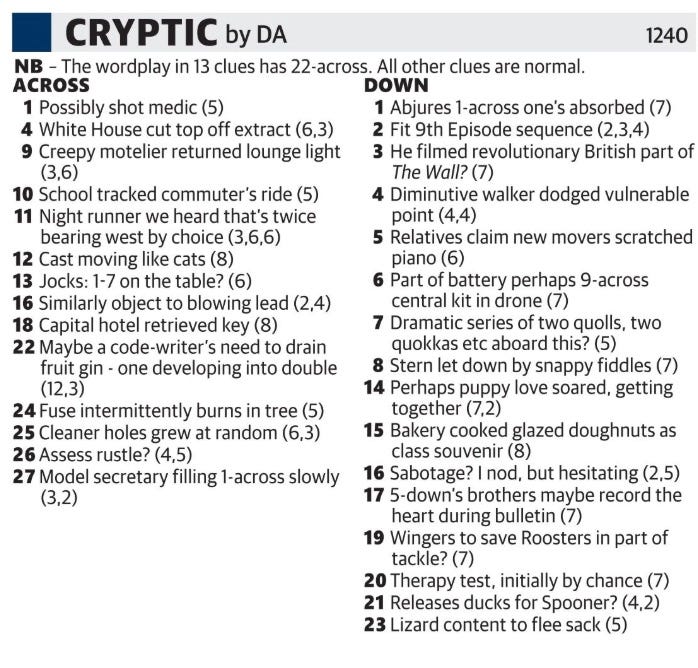 CRYPTIC by DA 1240

NB – The wordplay in 13 clues has 22-across. All other clues are normal.

ACROSS
1 Possibly shot medic (5)
4 White House cut top off extract (6,3)
9 Creepy motelier returned lounge light (3,6)
10 School tracked commuter's ride (5)
11 Night runner we heard that's twice bearing west by choice (3,6,6)
12 Cast moving like cats (8)
13 Jocks: 1-7 on the table? (6)
16 Similarly object to blowing lead (2,4)
18 Capital hotel retrieved key (8)
22 Maybe a code-writer's need to drain fruit gin - one developing into double (12,3)
24 Fuse intermittently burns in tree (5)
25 Cleaner holes grew at random (6,3)
26 Assess rustle? (4,5)
27 Model secretary filling 1-across slowly (3,2)

DOWN
1 Abjures 1-across one's absorbed (7)
2 Fit 9th Episode sequence (2,3,4)
3 He filmed revolutionary British part of The Wall? (7)
4 Diminutive walker dodged vulnerable point (4,4)
5 Relatives claim new movers scratched piano (6)
6 Part of battery perhaps 9-across central kit in drone (7)
7 Dramatic series of two quolls, two quokkas etc aboard this? (5)
8 Stern let down by snappy fiddles (7)
14 Perhaps puppy love soared, getting together (7,2)
15 Bakery cooked glazed doughnuts as class souvenir (8)
16 Sabotage? I nod, but hesitating (2,5)
17 5-down's brothers maybe record the heart during bulletin (7)
19 Wingers to save Roosters in part of tackle? (7)
20 Therapy test, initially by chance (7)
21 Releases ducks for Spooner? (4,2)
23 Lizard content to flee sack (5)